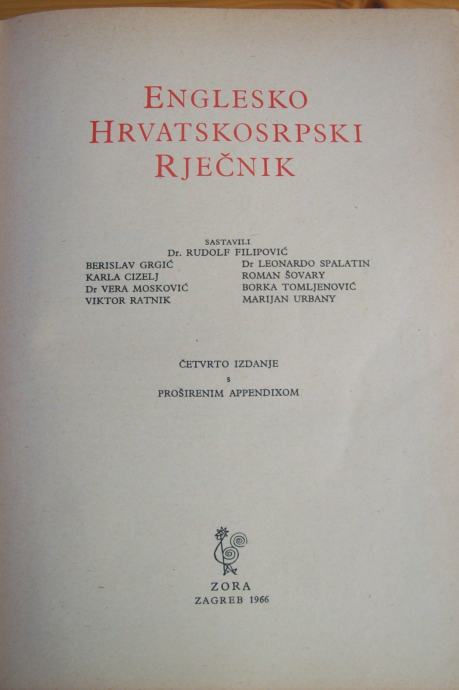 ENGLESKO
HRVATSKOSRPSKI
RJEČNIK

SASTAVILI
Dr. RUDOLF FILIPOVIĆ

BERISLAV GRGIĆ
KARLA CIZELJ
Dr VERA MOSKOVIĆ
VIKTOR RATNIK

Dr LEONARDO SPALATIN
ROMAN ŠOVARY
BORKA TOMLJENOVIĆ
MARIJAN URBANY

ČETVRTO IZDANJE
s
PROŠIRENIM APPENDIXOM

ZORA
ZAGREB 1966